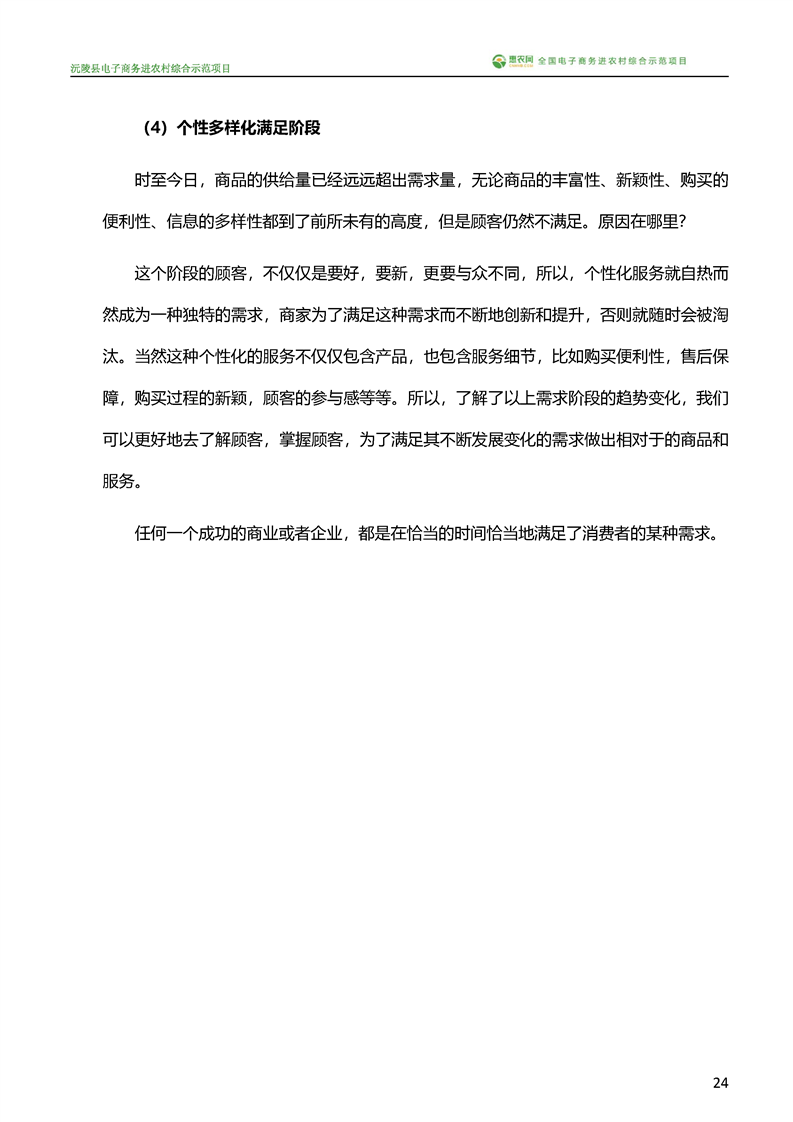 沅陵县电子商务进农村综合示范项目

惠农网 全国电子商务进农村综合示范项目

（4）个性多样化满足阶段

时至今日，商品的供给量已经远远超出需求量，无论商品的丰富性、新颖性、购买的便利性、信息的多样性都到了前所未有的高度，但是顾客仍然不满足。原因在哪里？

这个阶段的顾客，不仅仅是要好，要新，更要与众不同，所以，个性化服务就自热而然成为一种独特的需求，商家为了满足这种需求而不断地创新和提升，否则就随时会被淘汰。当然这种个性化的服务不仅仅包含产品，也包含服务细节，比如购买便利性，售后保障，购买过程的新颖，顾客的参与感等等。所以，了解了以上需求阶段的趋势变化，我们可以更好地去了解顾客，掌握顾客，为了满足其不断发展变化的需求做出相对于的商品和服务。

任何一个成功的商业或者企业，都是在恰当的时间恰当地满足了消费者的某种需求。

24